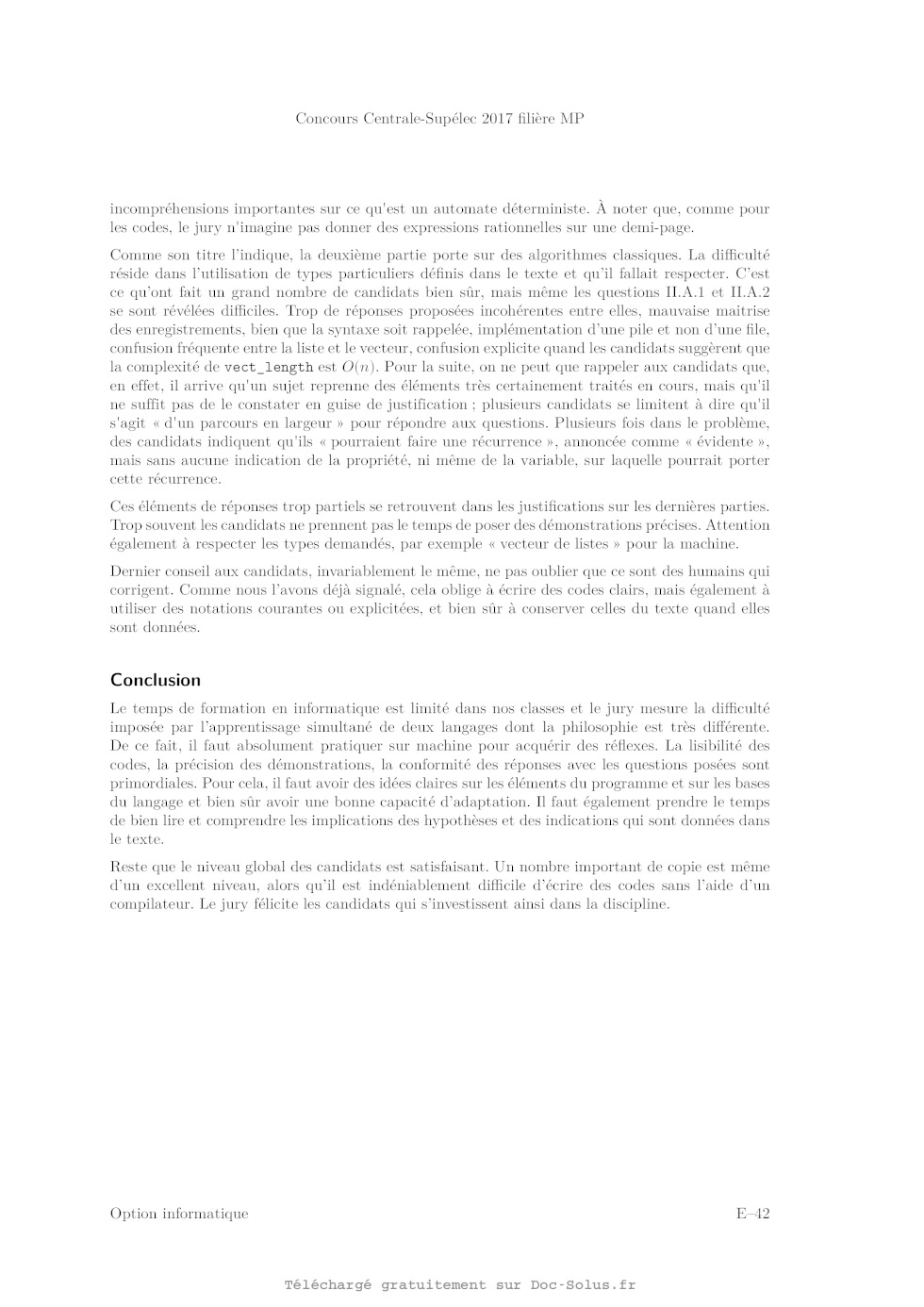 Concours Centrale-Supélec 2017 filière MP

incompréhensions importantes sur ce qu'est un automate déterministe. À noter que, comme pour les codes, le jury n'imagine pas donner des expressions rationnelles sur une demi-page.

Comme son titre l'indique, la deuxième partie porte sur des algorithmes classiques. La difficulté réside dans l'utilisation de types particuliers définis dans le texte et qu'il fallait respecter. C'est ce qu'ont fait un grand nombre de candidats bien sûr, mais même les questions II.A.1 et II.A.2 se sont révélées difficiles. Trop de réponses proposées incohérentes entre elles, mauvaise maitrise des enregistrements, bien que la syntaxe soit rappelée, implémentation d'une pile et non d'une file, confusion fréquente entre la liste et le vecteur, confusion explicite quand les candidats suggèrent que la complexité de vect_length est $O(n)$. Pour la suite, on ne peut que rappeler aux candidats que, en effet, il arrive qu'un sujet reprenne des éléments très certainement traités en cours, mais qu'il ne suffit pas de le constater en guise de justification ; plusieurs candidats se limitent à dire qu'il s'agit « d'un parcours en largeur » pour répondre aux questions. Plusieurs fois dans le problème, des candidats indiquent qu'ils « pourraient faire une récurrence », annoncée comme « évidente », mais sans aucune indication de la propriété, ni même de la variable, sur laquelle pourrait porter cette récurrence.

Ces éléments de réponses trop partiels se retrouvent dans les justifications sur les dernières parties. Trop souvent les candidats ne prennent pas le temps de poser des démonstrations précises. Attention également à respecter les types demandés, par exemple « vecteur de listes » pour la machine.

Dernier conseil aux candidats, invariablement le même, ne pas oublier que ce sont des humains qui corrigent. Comme nous l'avons déjà signalé, cela oblige à écrire des codes clairs, mais également à utiliser des notations courantes ou explicitées, et bien sûr à conserver celles du texte quand elles sont données.

Conclusion

Le temps de formation en informatique est limité dans nos classes et le jury mesure la difficulté imposée par l'apprentissage simultané de deux langages dont la philosophie est très différente. De ce fait, il faut absolument pratiquer sur machine pour acquérir des réflexes. La lisibilité des codes, la précision des démonstrations, la conformité des réponses avec les questions posées sont primordiales. Pour cela, il faut avoir des idées claires sur les éléments du programme et sur les bases du langage et bien sûr avoir une bonne capacité d'adaptation. Il faut également prendre le temps de bien lire et comprendre les implications des hypothèses et des indications qui sont données dans le texte.

Reste que le niveau global des candidats est satisfaisant. Un nombre important de copie est même d'un excellent niveau, alors qu'il est indéniablement difficile d'écrire des codes sans l'aide d'un compilateur. Le jury félicite les candidats qui s'investissent ainsi dans la discipline.

Option informatique E–42

Téléchargé gratuitement sur Doc-Solus.fr